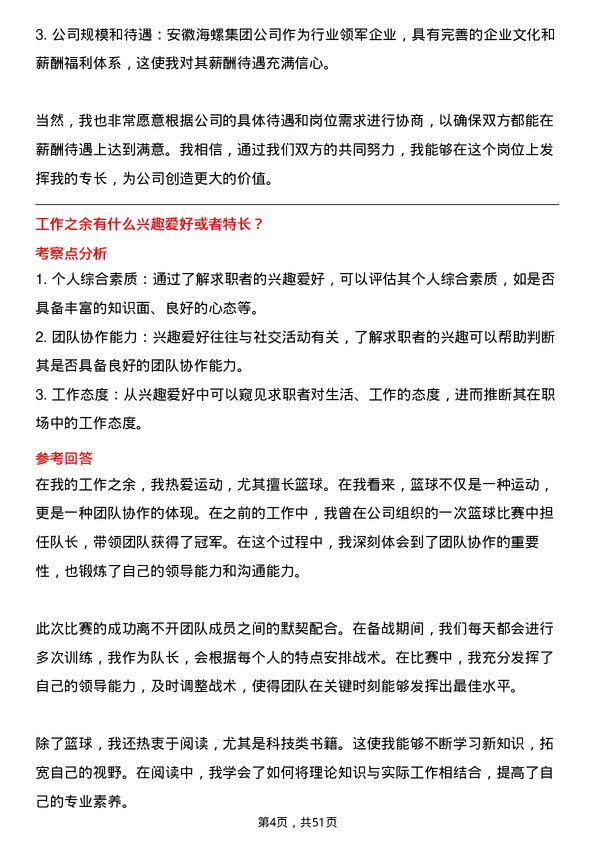 3. 公司规模和待遇：安徽海螺集团公司作为行业领军企业，具有完善的企业文化和薪酬福利体系，这使我对其薪酬待遇充满信心。

当然，我也非常愿意根据公司的具体待遇和岗位需求进行协商，以确保双方都能在薪酬待遇上达到满意。我相信，通过我们双方的共同努力，我能够在这个岗位上发挥我的专长，为公司创造更大的价值。

工作之余有什么兴趣爱好或者特长？

考察点分析

1. 个人综合素质：通过了解求职者的兴趣爱好，可以评估其个人综合素质，如是否具备丰富的知识面、良好的心态等。

2. 团队协作能力：兴趣爱好往往与社交活动有关，了解求职者的兴趣可以帮助判断其是否具备良好的团队协作能力。

3. 工作态度：从兴趣爱好中可以窥见求职者对生活、工作的态度，进而推断其在职场中的工作态度。

参考回答

在我的工作之余，我热爱运动，尤其擅长篮球。在我看来，篮球不仅是一种运动，更是一种团队协作的体现。在之前的工作中，我曾在公司组织的一次篮球比赛中担任队长，带领团队获得了冠军。在这个过程中，我深刻体会到了团队协作的重要性，也锻炼了自己的领导能力和沟通能力。

此次比赛的成功离不开团队成员之间的默契配合。在备战期间，我们每天都会进行多次训练，我作为队长，会根据每个人的特点安排战术。在比赛中，我充分发挥了自己的领导能力，及时调整战术，使得团队在关键时刻能够发挥出最佳水平。

除了篮球，我还热衷于阅读，尤其是科技类书籍。这使我能够不断学习新知识，拓宽自己的视野。在阅读中，我学会了如何将理论知识与实际工作相结合，提高了自己的专业素养。

第4页，共51页